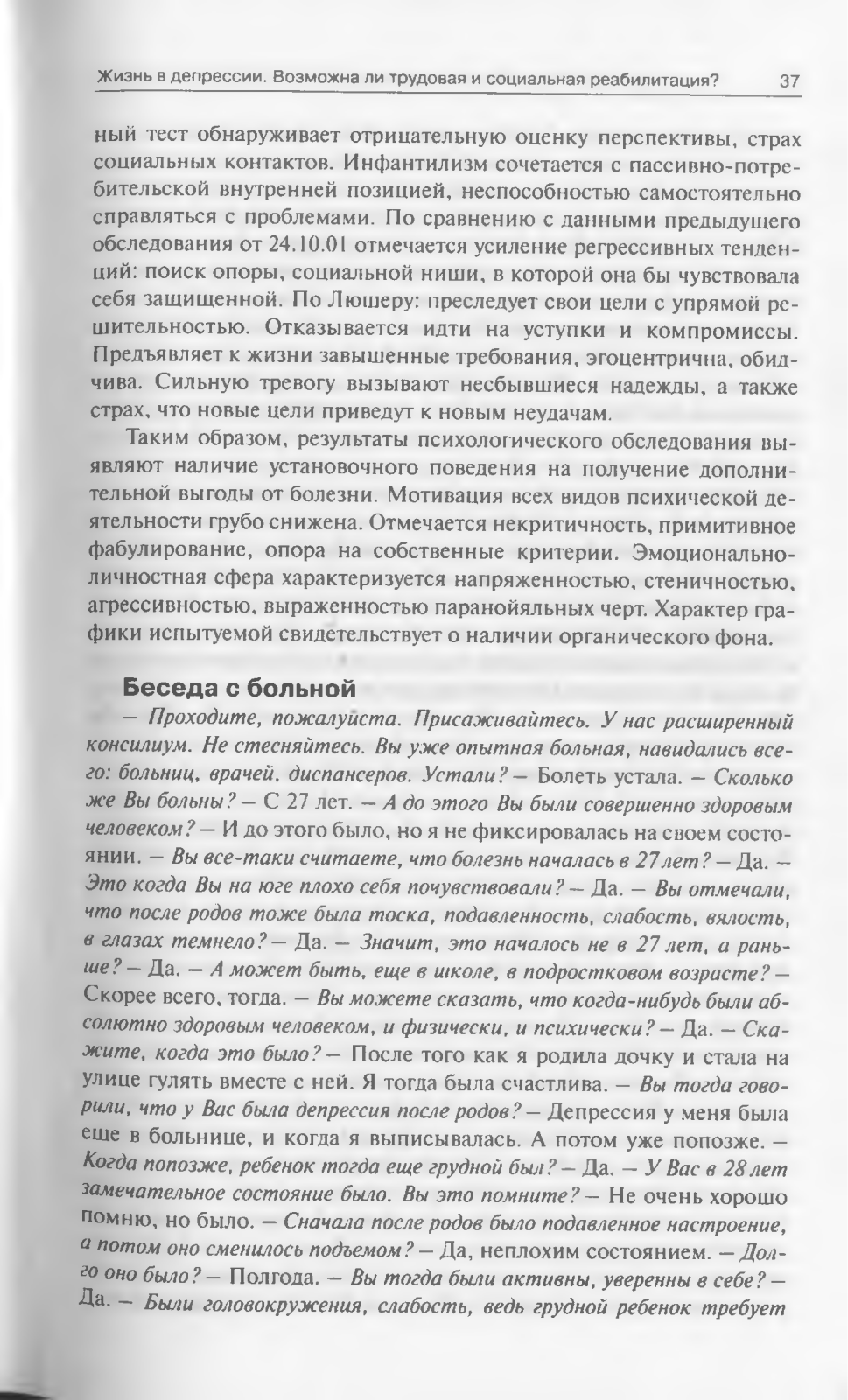 Жизнь в депрессии. Возможна ли трудовая и социальная реабилитация? 37

ный тест обнаруживает отрицательную оценку перспективы, страх социальных контактов. Инфантилизм сочетается с пассивно-потребительской внутренней позицией, неспособностью самостоятельно справляться с проблемами. По сравнению с данными предыдущего обследования от 24.10.01 отмечается усиление регрессивных тенденций: поиск опоры, социальной ниши, в которой она бы чувствовала себя защищенной. По Люшеру: преследует свои цели с упрямой решительностью. Отказывается идти на уступки и компромиссы. Предъявляет к жизни завышенные требования, эгоцентрична, обидчива. Сильную тревогу вызывают несбывшиеся надежды, а также страх, что новые цели приведут к новым неудачам.

Таким образом, результаты психологического обследования выявляют наличие установочного поведения на получение дополнительной выгоды от болезни. Мотивация всех видов психической деятельности грубо снижена. Отмечается некритичность, примитивное фабулирование, опора на собственные критерии. Эмоционально-личностная сфера характеризуется напряженностью, стеничностью, агрессивностью, выраженностью паранойяльных черт. Характер графики испытуемой свидетельствует о наличии органического фона.

Беседа с больной

— Проходите, пожалуйста. Присаживайтесь. У нас расширенный консилиум. Не стесняйтесь. Вы уже опытная больная, навидались всего: больниц, врачей, диспансеров. Устали? — Болеть устала. — Сколько же Вы больны? — С 27 лет. — А до этого Вы были совершенно здоровым человеком? — И до этого было, но я не фиксировалась на своем состоянии. — Вы все-таки считаете, что болезнь началась в 27 лет? — Да. — Это когда Вы на юге плохо себя почувствовали? — Да. — Вы отмечали, что после родов тоже была тоска, подавленность, слабость, вялость, в глазах темнело? — Да. — Значит, это началось не в 27 лет, а раньше? — Да. — А может быть, еще в школе, в подростковом возрасте? — Скорее всего, тогда. — Вы можете сказать, что когда-нибудь были абсолютно здоровым человеком, и физически, и психически? — Да. — Скажите, когда это было? — После того как я родила дочку и стала на улице гулять вместе с ней. Я тогда была счастлива. — Вы тогда говорили, что у Вас была депрессия после родов? — Депрессия у меня была еще в больнице, и когда я выписывалась. А потом уже попозже. — Когда попозже, ребенок тогда еще грудной был? — Да. — У Вас в 28 лет замечательное состояние было. Вы это помните? — Не очень хорошо помню, но было. — Сначала после родов было подавленное настроение, а потом оно сменилось подъемом? — Да, неплохим состоянием. — Долго оно было? — Полгода. — Вы тогда были активны, уверенны в себе? — Да. — Были головокружения, слабость, ведь грудной ребенок требует